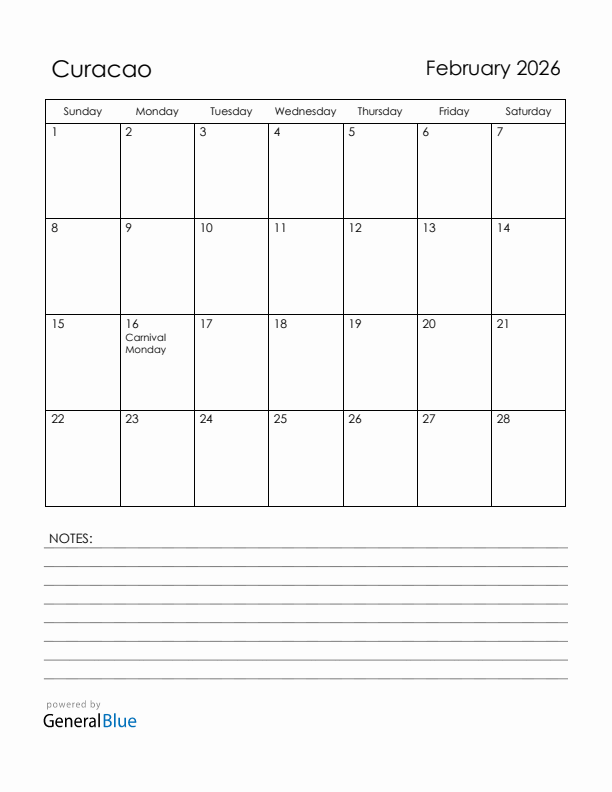 Curacao

February 2026

| Sunday | Monday | Tuesday | Wednesday | Thursday | Friday | Saturday |
|---|---|---|---|---|---|---|
| 1 | 2 | 3 | 4 | 5 | 6 | 7 |
| 8 | 9 | 10 | 11 | 12 | 13 | 14 |
| 15 | 16 Carnival Monday | 17 | 18 | 19 | 20 | 21 |
| 22 | 23 | 24 | 25 | 26 | 27 | 28 |

NOTES:

powered by
GeneralBlue